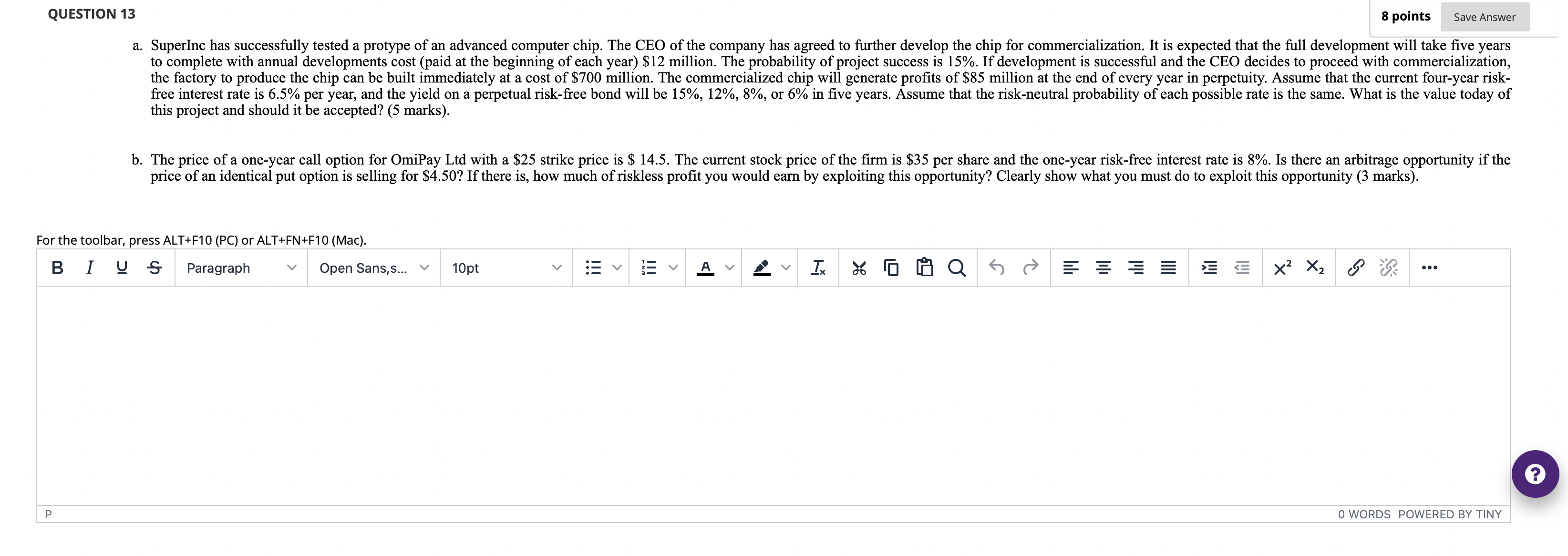 QUESTION 13

8 points Save Answer

a. SuperInc has successfully tested a protype of an advanced computer chip. The CEO of the company has agreed to further develop the chip for commercialization. It is expected that the full development will take five years to complete with annual developments cost (paid at the beginning of each year) $12 million. The probability of project success is 15%. If development is successful and the CEO decides to proceed with commercialization, the factory to produce the chip can be built immediately at a cost of $700 million. The commercialized chip will generate profits of $85 million at the end of every year in perpetuity. Assume that the current four-year risk-free interest rate is 6.5% per year, and the yield on a perpetual risk-free bond will be 15%, 12%, 8%, or 6% in five years. Assume that the risk-neutral probability of each possible rate is the same. What is the value today of this project and should it be accepted? (5 marks).

b. The price of a one-year call option for OmiPay Ltd with a $25 strike price is $ 14.5. The current stock price of the firm is $35 per share and the one-year risk-free interest rate is 8%. Is there an arbitrage opportunity if the price of an identical put option is selling for $4.50? If there is, how much of riskless profit you would earn by exploiting this opportunity? Clearly show what you must do to exploit this opportunity (3 marks).

For the toolbar, press ALT+F10 (PC) or ALT+FN+F10 (Mac).

B I U S Paragraph Open Sans,s... 10pt

P

0 WORDS POWERED BY TINY